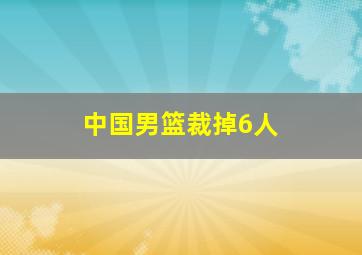 中国男篮裁掉6人